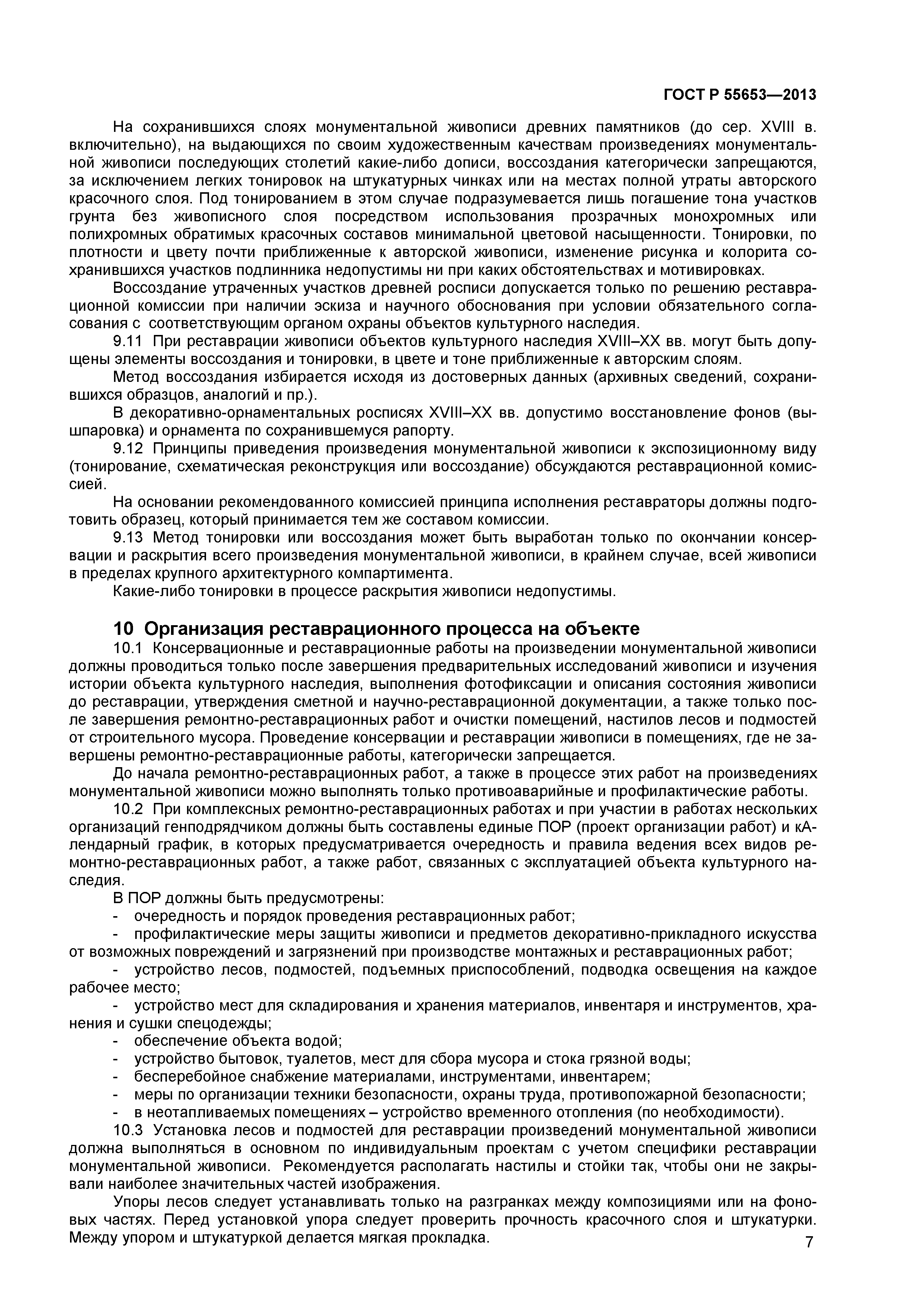 ГОСТ Р 55653—2013

На сохранившихся слоях монументальной живописи древних памятников (до сер. XVIII в. включительно), на выдающихся по своим художественным качествам произведениях монументальной живописи последующих столетий какие-либо дописи, воссоздания категорически запрещаются, за исключением легких тонировок на штукатурных чинках или на местах полной утраты авторского красочного слоя. Под тонированием в этом случае подразумевается лишь погашение тона участков грунта без живописного слоя посредством использования прозрачных монохромных или полихромных обратимых красочных составов минимальной цветовой насыщенности. Тонировки, по плотности и цвету почти приближенные к авторской живописи, изменение рисунка и колорита сохранившихся участков подлинника недопустимы ни при каких обстоятельствах и мотивировках.

Воссоздание утраченных участков древней росписи допускается только по решению реставрационной комиссии при наличии эскиза и научного обоснования при условии обязательного согласования с соответствующим органом охраны объектов культурного наследия.

9.11 При реставрации живописи объектов культурного наследия XVIII–XX вв. могут быть допущены элементы воссоздания и тонировки, в цвете и тоне приближенные к авторским слоям.

Метод воссоздания избирается исходя из достоверных данных (архивных сведений, сохранившихся образцов, аналогий и пр.).

В декоративно-орнаментальных росписях XVIII–XX вв. допустимо восстановление фонов (вышпаровка) и орнамента по сохранившемуся рапорту.

9.12 Принципы приведения произведения монументальной живописи к экспозиционному виду (тонирование, схематическая реконструкция или воссоздание) обсуждаются реставрационной комиссией.

На основании рекомендованного комиссией принципа исполнения реставраторы должны подготовить образец, который принимается тем же составом комиссии.

9.13 Метод тонировки или воссоздания может быть выработан только по окончании консервации и раскрытия всего произведения монументальной живописи, в крайнем случае, всей живописи в пределах крупного архитектурного компартимента.

Какие-либо тонировки в процессе раскрытия живописи недопустимы.

10 Организация реставрационного процесса на объекте

10.1 Консервационные и реставрационные работы на произведении монументальной живописи должны проводиться только после завершения предварительных исследований живописи и изучения истории объекта культурного наследия, выполнения фотофиксации и описания состояния живописи до реставрации, утверждения сметной и научно-реставрационной документации, а также только после завершения ремонтно-реставрационных работ и очистки помещений, настилов лесов и подмостей от строительного мусора. Проведение консервации и реставрации живописи в помещениях, где не завершены ремонтно-реставрационные работы, категорически запрещается.

До начала ремонтно-реставрационных работ, а также в процессе этих работ на произведениях монументальной живописи можно выполнять только противоаварийные и профилактические работы.

10.2 При комплексных ремонтно-реставрационных работах и при участии в работах нескольких организаций генподрядчиком должны быть составлены единые ПОР (проект организации работ) и кАлендарный график, в которых предусматривается очередность и правила ведения всех видов ремонтно-реставрационных работ, а также работ, связанных с эксплуатацией объекта культурного наследия.

В ПОР должны быть предусмотрены:
- очередность и порядок проведения реставрационных работ;
- профилактические меры защиты живописи и предметов декоративно-прикладного искусства от возможных повреждений и загрязнений при производстве монтажных и реставрационных работ;
- устройство лесов, подмостей, подъемных приспособлений, подводка освещения на каждое рабочее место;
- устройство мест для складирования и хранения материалов, инвентаря и инструментов, хранения и сушки спецодежды;
- обеспечение объекта водой;
- устройство бытовок, туалетов, мест для сбора мусора и стока грязной воды;
- бесперебойное снабжение материалами, инструментами, инвентарем;
- меры по организации техники безопасности, охраны труда, противопожарной безопасности;
- в неотапливаемых помещениях – устройство временного отопления (по необходимости).

10.3 Установка лесов и подмостей для реставрации произведений монументальной живописи должна выполняться в основном по индивидуальным проектам с учетом специфики реставрации монументальной живописи. Рекомендуется располагать настилы и стойки так, чтобы они не закрывали наиболее значительных частей изображения.

Упоры лесов следует устанавливать только на разгранках между композициями или на фоновых частях. Перед установкой упора следует проверить прочность красочного слоя и штукатурки. Между упором и штукатуркой делается мягкая прокладка.

7